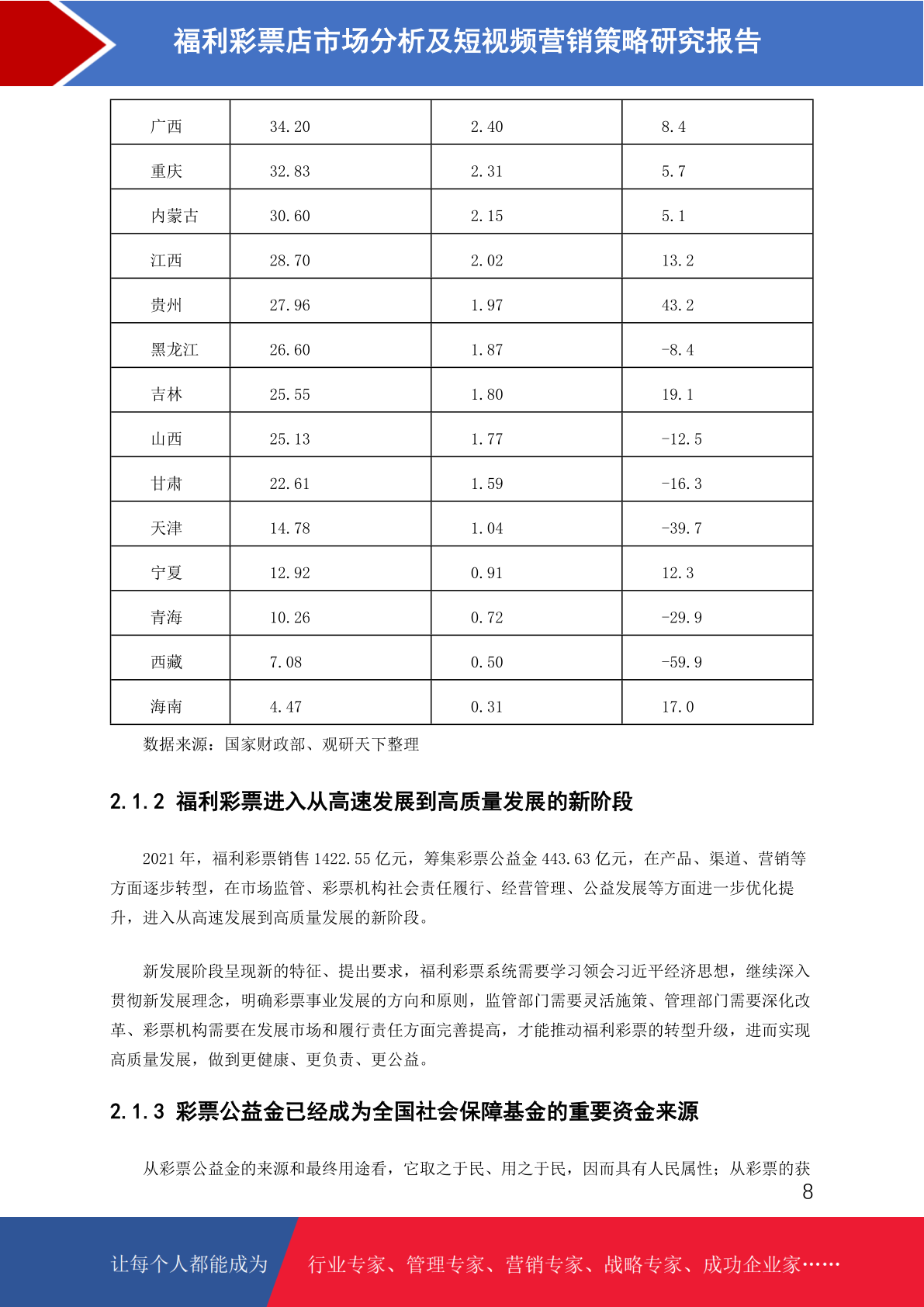 福利彩票店市场分析及短视频营销策略研究报告

| 广西 | 34.20 | 2.40 | 8.4 |
|---|---|---|---|
| 重庆 | 32.83 | 2.31 | 5.7 |
| 内蒙古 | 30.60 | 2.15 | 5.1 |
| 江西 | 28.70 | 2.02 | 13.2 |
| 贵州 | 27.96 | 1.97 | 43.2 |
| 黑龙江 | 26.60 | 1.87 | -8.4 |
| 吉林 | 25.55 | 1.80 | 19.1 |
| 山西 | 25.13 | 1.77 | -12.5 |
| 甘肃 | 22.61 | 1.59 | -16.3 |
| 天津 | 14.78 | 1.04 | -39.7 |
| 宁夏 | 12.92 | 0.91 | 12.3 |
| 青海 | 10.26 | 0.72 | -29.9 |
| 西藏 | 7.08 | 0.50 | -59.9 |
| 海南 | 4.47 | 0.31 | 17.0 |

数据来源：国家财政部、观研天下整理

2.1.2 福利彩票进入从高速发展到高质量发展的新阶段

2021 年，福利彩票销售 1422.55 亿元，筹集彩票公益金 443.63 亿元，在产品、渠道、营销等方面逐步转型，在市场监管、彩票机构社会责任履行、经营管理、公益发展等方面进一步优化提升，进入从高速发展到高质量发展的新阶段。

新发展阶段呈现新的特征、提出要求，福利彩票系统需要学习领会习近平经济思想，继续深入贯彻新发展理念，明确彩票事业发展的方向和原则，监管部门需要灵活施策、管理部门需要深化改革、彩票机构需要在发展市场和履行责任方面完善提高，才能推动福利彩票的转型升级，进而实现高质量发展，做到更健康、更负责、更公益。

2.1.3 彩票公益金已经成为全国社会保障基金的重要资金来源

从彩票公益金的来源和最终用途看，它取之于民、用之于民，因而具有人民属性；从彩票的获

8

让每个人都能成为 行业专家、管理专家、营销专家、战略专家、成功企业家……